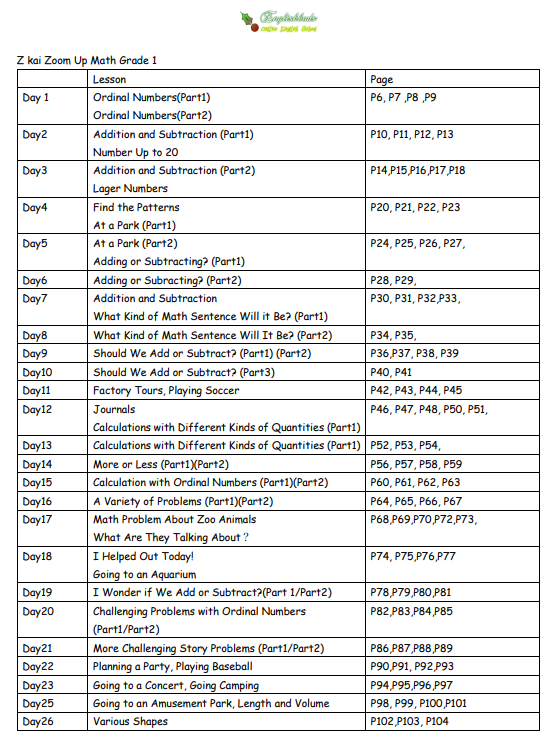 Englishbuds
online English School

Z kai Zoom Up Math Grade 1

| | Lesson | Page |
|---|---|---|
| Day 1 | Ordinal Numbers(Part1) Ordinal Numbers(Part2) | P6, P7 ,P8 ,P9 |
| Day2 | Addition and Subtraction (Part1) Number Up to 20 | P10, P11, P12, P13 |
| Day3 | Addition and Subtraction (Part2) Lager Numbers | P14,P15,P16,P17,P18 |
| Day4 | Find the Patterns At a Park (Part1) | P20, P21, P22, P23 |
| Day5 | At a Park (Part2) Adding or Subtracting? (Part1) | P24, P25, P26, P27, |
| Day6 | Adding or Subracting? (Part2) | P28, P29, |
| Day7 | Addition and Subtraction What Kind of Math Sentence Will it Be? (Part1) | P30, P31, P32,P33, |
| Day8 | What Kind of Math Sentence Will It Be? (Part2) | P34, P35, |
| Day9 | Should We Add or Subtract? (Part1) (Part2) | P36,P37, P38, P39 |
| Day10 | Should We Add or Subtract? (Part3) | P40, P41 |
| Day11 | Factory Tours, Playing Soccer | P42, P43, P44, P45 |
| Day12 | Journals Calculations with Different Kinds of Quantities (Part1) | P46, P47, P48, P50, P51, |
| Day13 | Calculations with Different Kinds of Quantities (Part1) | P52, P53, P54, |
| Day14 | More or Less (Part1)(Part2) | P56, P57, P58, P59 |
| Day15 | Calculation with Ordinal Numbers (Part1)(Part2) | P60, P61, P62, P63 |
| Day16 | A Variety of Problems (Part1)(Part2) | P64, P65, P66, P67 |
| Day17 | Math Problem About Zoo Animals What Are They Talking About? | P68,P69,P70,P72,P73, |
| Day18 | I Helped Out Today! Going to an Aquarium | P74, P75,P76,P77 |
| Day19 | I Wonder if We Add or Subtract?(Part 1/Part2) | P78,P79,P80,P81 |
| Day20 | Challenging Problems with Ordinal Numbers (Part1/Part2) | P82,P83,P84,P85 |
| Day21 | More Challenging Story Problems (Part1/Part2) | P86,P87,P88,P89 |
| Day22 | Planning a Party, Playing Baseball | P90,P91, P92,P93 |
| Day23 | Going to a Concert, Going Camping | P94,P95,P96,P97 |
| Day25 | Going to an Amusement Park, Length and Volume | P98, P99, P100,P101 |
| Day26 | Various Shapes | P102,P103, P104 |